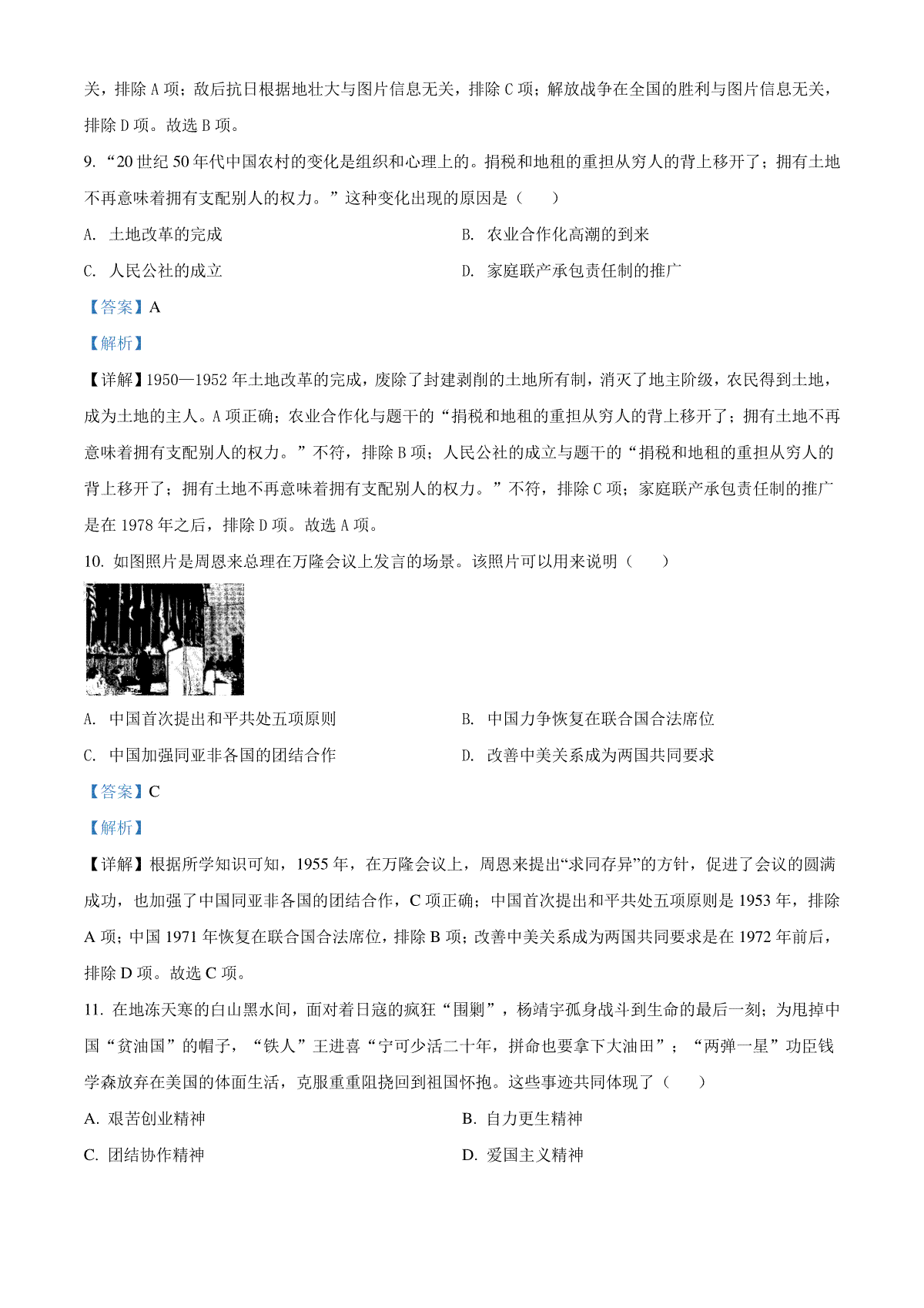 关，排除 A 项；敌后抗日根据地壮大与图片信息无关，排除 C 项；解放战争在全国的胜利与图片信息无关，排除 D 项。故选 B 项。

9. “20 世纪 50 年代中国农村的变化是组织和心理上的。捐税和地租的重担从穷人的背上移开了；拥有土地不再意味着拥有支配别人的权力。”这种变化出现的原因是（　　）

A. 土地改革的完成

B. 农业合作化高潮的到来

C. 人民公社的成立

D. 家庭联产承包责任制的推广

【答案】A

【解析】

【详解】1950—1952 年土地改革的完成，废除了封建剥削的土地所有制，消灭了地主阶级，农民得到土地，成为土地的主人。A 项正确；农业合作化与题干的“捐税和地租的重担从穷人的背上移开了；拥有土地不再意味着拥有支配别人的权力。”不符，排除 B 项；人民公社的成立与题干的“捐税和地租的重担从穷人的背上移开了；拥有土地不再意味着拥有支配别人的权力。”不符，排除 C 项；家庭联产承包责任制的推广是在 1978 年之后，排除 D 项。故选 A 项。

10. 如图照片是周恩来总理在万隆会议上发言的场景。该照片可以用来说明（　　）

A. 中国首次提出和平共处五项原则

B. 中国力争恢复在联合国合法席位

C. 中国加强同亚非各国的团结合作

D. 改善中美关系成为两国共同要求

【答案】C

【解析】

【详解】根据所学知识可知，1955 年，在万隆会议上，周恩来提出“求同存异”的方针，促进了会议的圆满成功，也加强了中国同亚非各国的团结合作，C 项正确；中国首次提出和平共处五项原则是 1953 年，排除 A 项；中国 1971 年恢复在联合国合法席位，排除 B 项；改善中美关系成为两国共同要求是在 1972 年前后，排除 D 项。故选 C 项。

11. 在地冻天寒的白山黑水间，面对着日寇的疯狂“围剿”，杨靖宇孤身战斗到生命的最后一刻；为甩掉中国“贫油国”的帽子，“铁人”王进喜“宁可少活二十年，拼命也要拿下大油田”；“两弹一星”功臣钱学森放弃在美国的体面生活，克服重重阻挠回到祖国怀抱。这些事迹共同体现了（　　）

A. 艰苦创业精神

B. 自力更生精神

C. 团结协作精神

D. 爱国主义精神